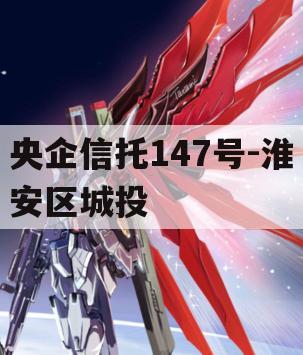 央企信托147号-淮安区城投